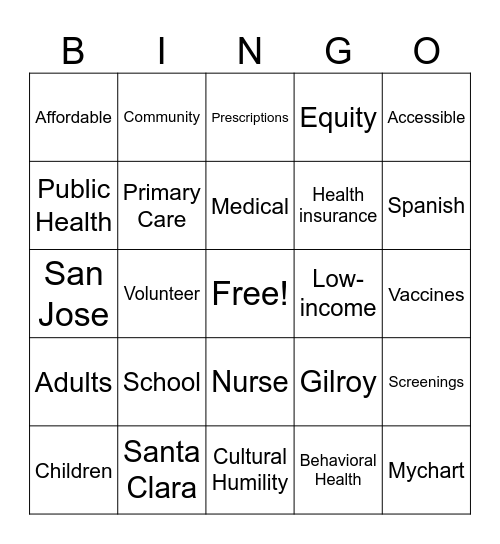 | B | I | N | G | O |
|---|---|---|---|---|
| Affordable | Community | Prescriptions | Equity | Accessible |
| Public Health | Primary Care | Medical | Health insurance | Spanish |
| San Jose | Volunteer | Free! | Low-income | Vaccines |
| Adults | School | Nurse | Gilroy | Screenings |
| Children | Santa Clara | Cultural Humility | Behavioral Health | Mychart |